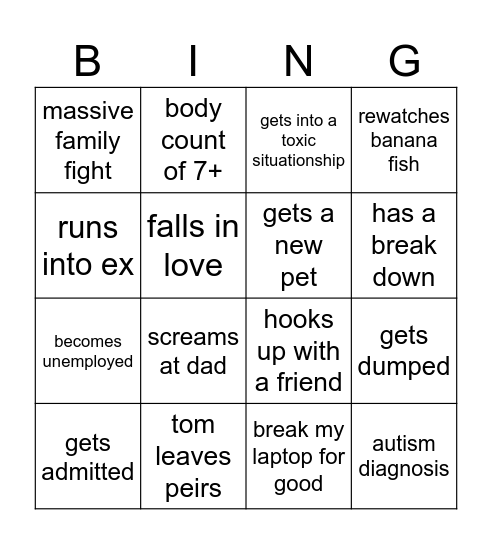 | B | I | N | G |
|---|---|---|---|
| massive family fight | body count of 7+ | gets into a toxic situationship | rewatches banana fish |
| runs into ex | falls in love | gets a new pet | has a break down |
| becomes unemployed | screams at dad | hooks up with a friend | gets dumped |
| gets admitted | tom leaves peirs | break my laptop for good | autism diagnosis |